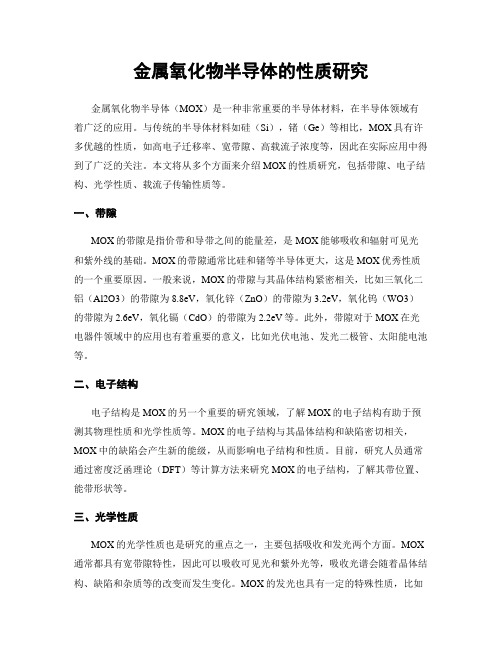 金属氧化物半导体的性质研究

金属氧化物半导体（MOX）是一种非常重要的半导体材料，在半导体领域有着广泛的应用。与传统的半导体材料如硅（Si），锗（Ge）等相比，MOX具有许多优越的性质，如高电子迁移率、宽带隙、高载流子浓度等，因此在实际应用中得到了广泛的关注。本文将从多个方面来介绍MOX的性质研究，包括带隙、电子结构、光学性质、载流子传输性质等。

一、带隙

MOX的带隙是指价带和导带之间的能量差，是MOX能够吸收和辐射可见光和紫外线的基础。MOX的带隙通常比硅和锗等半导体更大，这是MOX优秀性质的一个重要原因。一般来说，MOX的带隙与其晶体结构紧密相关，比如三氧化二铝（Al2O3）的带隙为8.8eV，氧化锌（ZnO）的带隙为3.2eV，氧化钨（WO3）的带隙为2.6eV，氧化镉（CdO）的带隙为2.2eV等。此外，带隙对于MOX在光电器件领域中的应用也有着重要的意义，比如光伏电池、发光二极管、太阳能电池等。

二、电子结构

电子结构是MOX的另一个重要的研究领域，了解MOX的电子结构有助于预测其物理性质和光学性质等。MOX的电子结构与其晶体结构和缺陷密切相关，MOX中的缺陷会产生新的能级，从而影响电子结构和性质。目前，研究人员通常通过密度泛函理论（DFT）等计算方法来研究MOX的电子结构，了解其带位置、能带形状等。

三、光学性质

MOX的光学性质也是研究的重点之一，主要包括吸收和发光两个方面。MOX通常都具有宽带隙特性，因此可以吸收可见光和紫外光等，吸收光谱会随着晶体结构、缺陷和杂质等的改变而发生变化。MOX的发光也具有一定的特殊性质，比如